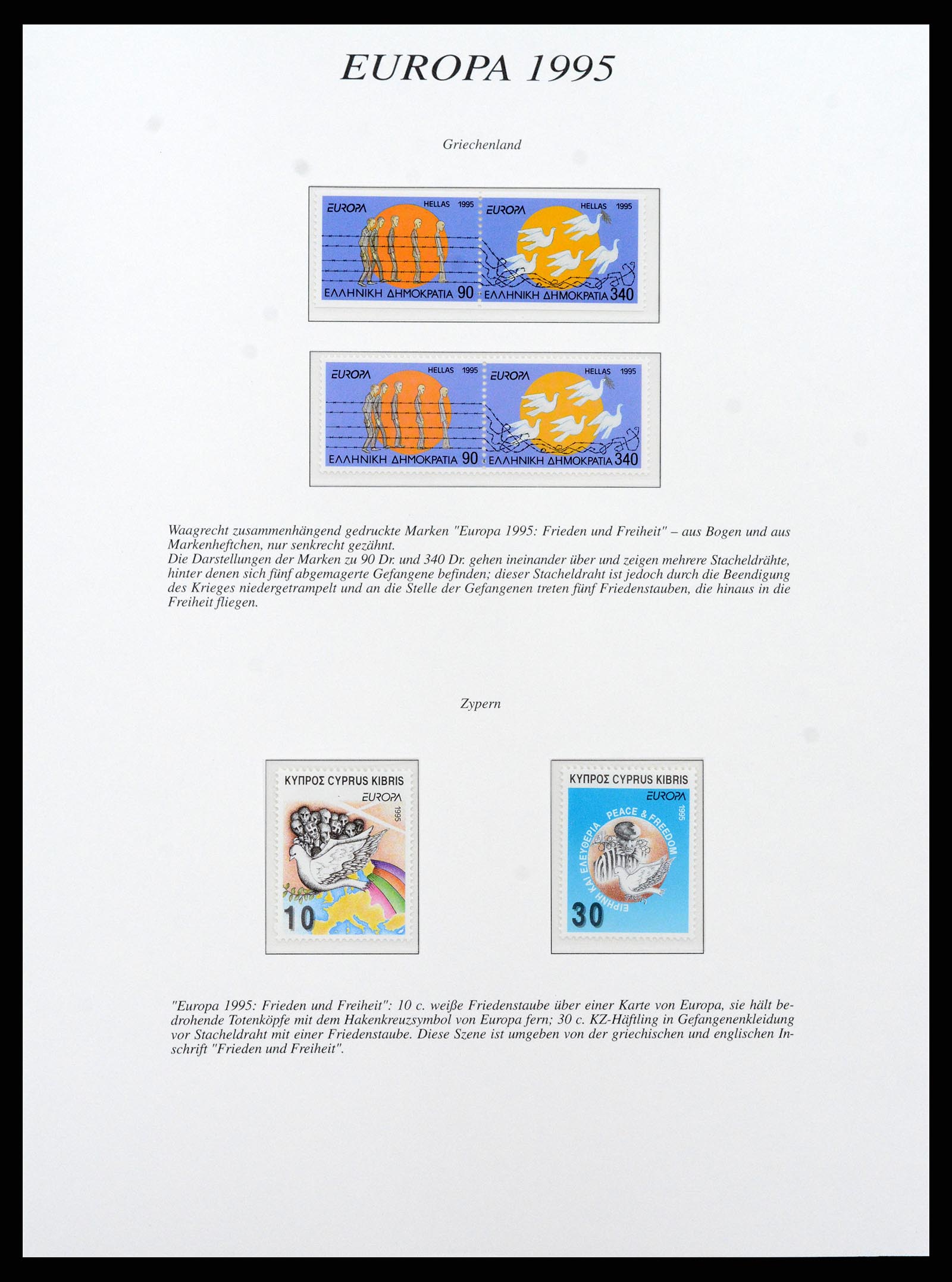 EUROPA 1995

Griechenland

EUROPA HELLAS 1995
ΕΛΛΗΝΙΚΗ ΔΗΜΟΚΡΑΤΙΑ 90

EUROPA HELLAS 1995
ΕΛΛΗΝΙΚΗ ΔΗΜΟΚΡΑΤΙΑ 340

EUROPA HELLAS 1995
ΕΛΛΗΝΙΚΗ ΔΗΜΟΚΡΑΤΙΑ 90

EUROPA HELLAS 1995
ΕΛΛΗΝΙΚΗ ΔΗΜΟΚΡΑΤΙΑ 340

Waagrecht zusammenhängend gedruckte Marken "Europa 1995: Frieden und Freiheit" – aus Bogen und aus Markenheftchen, nur senkrecht gezähnt.
Die Darstellungen der Marken zu 90 Dr. und 340 Dr. gehen ineinander über und zeigen mehrere Stacheldrähte, hinter denen sich fünf abgemagerte Gefangene befinden; dieser Stacheldraht ist jedoch durch die Beendigung des Krieges niedergetrampelt und an die Stelle der Gefangenen treten fünf Friedenstauben, die hinaus in die Freiheit fliegen.

Zypern

ΚΥΠΡΟΣ CYPRUS KIBRIS
EUROPA
1995
10

ΚΥΠΡΟΣ CYPRUS KIBRIS
EUROPA
1995
PEACE & FREEDOM
ΕΙΡΗΝΗ ΚΑΙ ΕΛΕΥΘΕΡΙΑ
30

"Europa 1995: Frieden und Freiheit": 10 c. weiße Friedenstaube über einer Karte von Europa, sie hält bedrohende Totenköpfe mit dem Hakenkreuzsymbol von Europa fern; 30 c. KZ-Häftling in Gefangenenkleidung vor Stacheldraht mit einer Friedenstaube. Diese Szene ist umgeben von der griechischen und englischen Inschrift "Frieden und Freiheit".